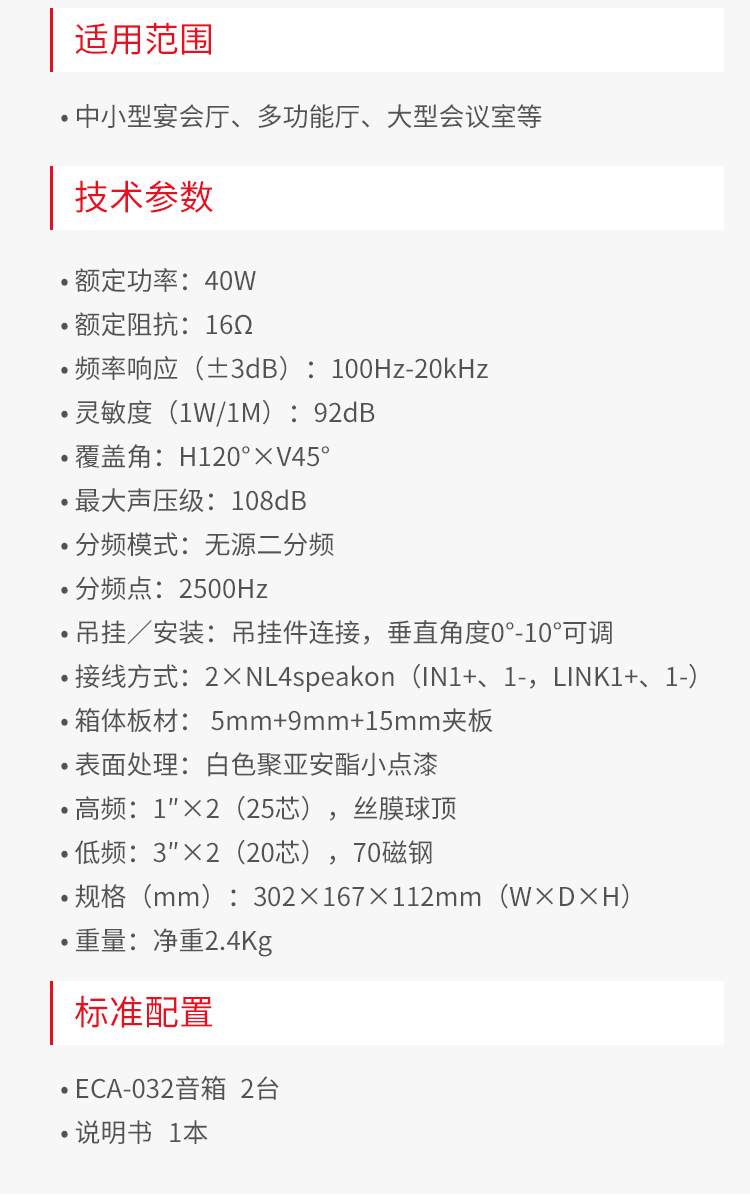 适用范围

• 中小型宴会厅、多功能厅、大型会议室等

技术参数

• 额定功率：40W
• 额定阻抗：16Ω
• 频率响应（±3dB）：100Hz-20kHz
• 灵敏度（1W/1M）：92dB
• 覆盖角：H120°×V45°
• 最大声压级：108dB
• 分频模式：无源二分频
• 分频点：2500Hz
• 吊挂／安装：吊挂件连接，垂直角度0°-10°可调
• 接线方式：2×NL4speakon（IN1+、1-，LINK1+、1-）
• 箱体板材：5mm+9mm+15mm夹板
• 表面处理：白色聚亚安酯小点漆
• 高频：1″×2（25芯），丝膜球顶
• 低频：3″×2（20芯），70磁钢
• 规格（mm）：302×167×112mm（W×D×H）
• 重量：净重2.4Kg

标准配置

• ECA-032音箱 2台
• 说明书 1本